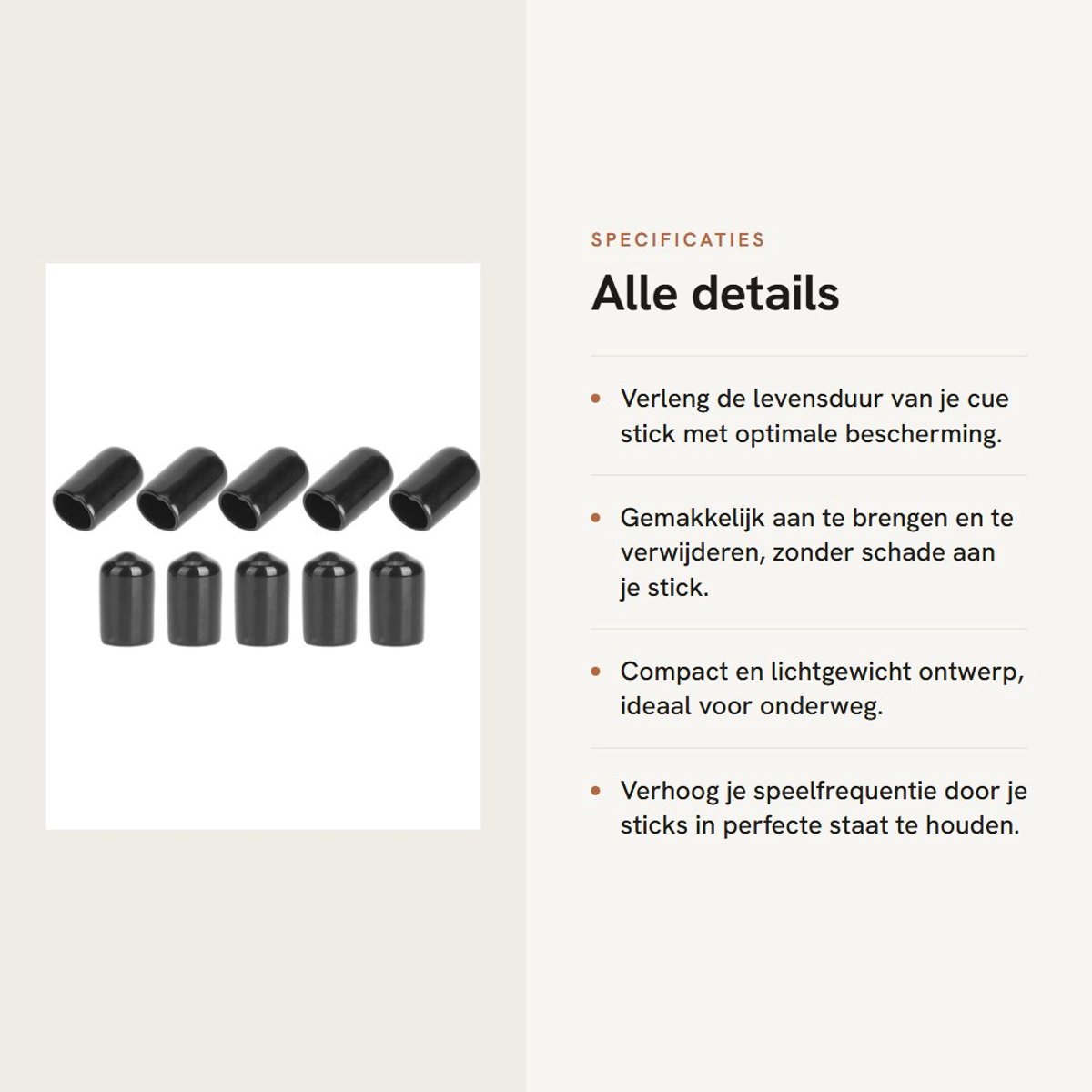 SPECIFICATIES

Alle details

• Verleng de levensduur van je cue stick met optimale bescherming.

• Gemakkelijk aan te brengen en te verwijderen, zonder schade aan je stick.

• Compact en lichtgewicht ontwerp, ideaal voor onderweg.

• Verhoog je speelfrequentie door je sticks in perfecte staat te houden.